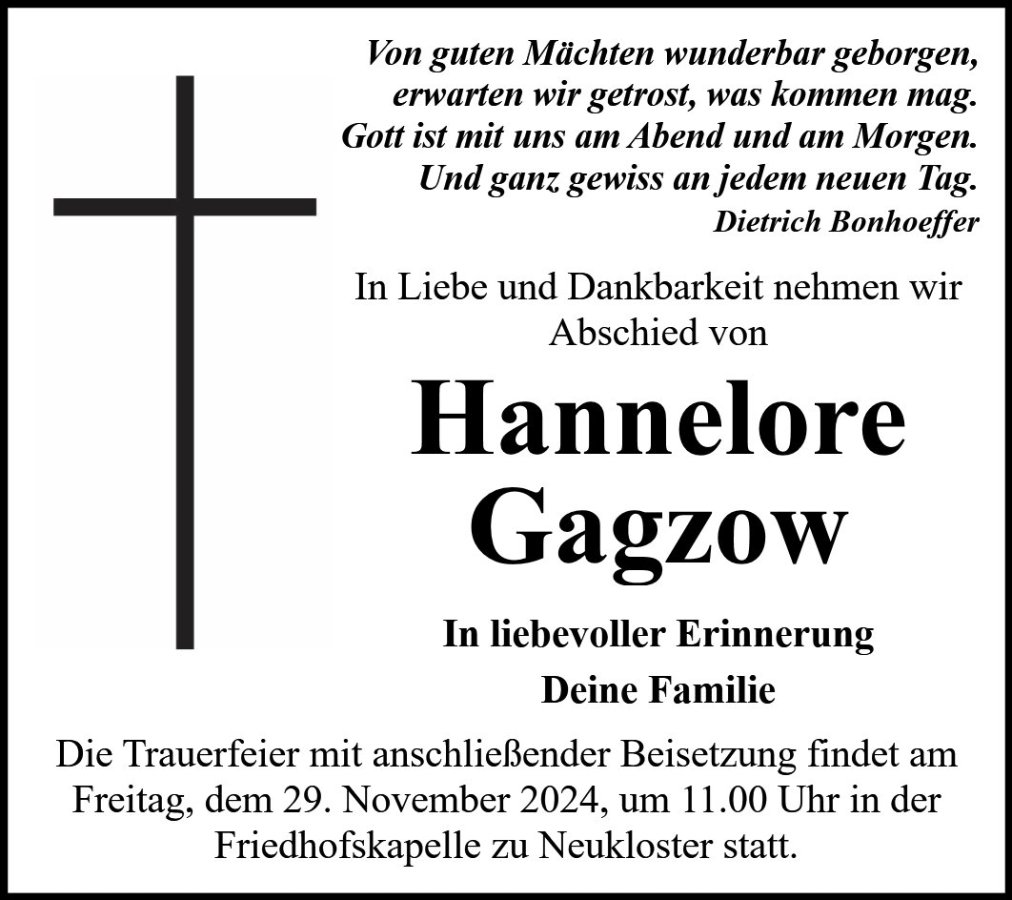 Von guten Mächten wunderbar geborgen,
erwarten wir getrost, was kommen mag.
Gott ist mit uns am Abend und am Morgen.
Und ganz gewiss an jedem neuen Tag.
Dietrich Bonhoeffer

In Liebe und Dankbarkeit nehmen wir Abschied von

Hannelore
Gagzow

In liebevoller Erinnerung
Deine Familie

Die Trauerfeier mit anschließender Beisetzung findet am Freitag, dem 29. November 2024, um 11.00 Uhr in der Friedhofskapelle zu Neukloster statt.